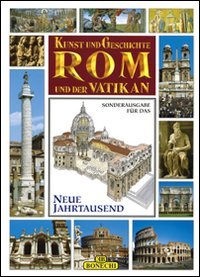 KUNST UND GESCHICHTE
ROM
UND DER VATIKAN

SONDERAUSGABE FÜR DAS

NEUE JAHRTAUSEND

BONECHI